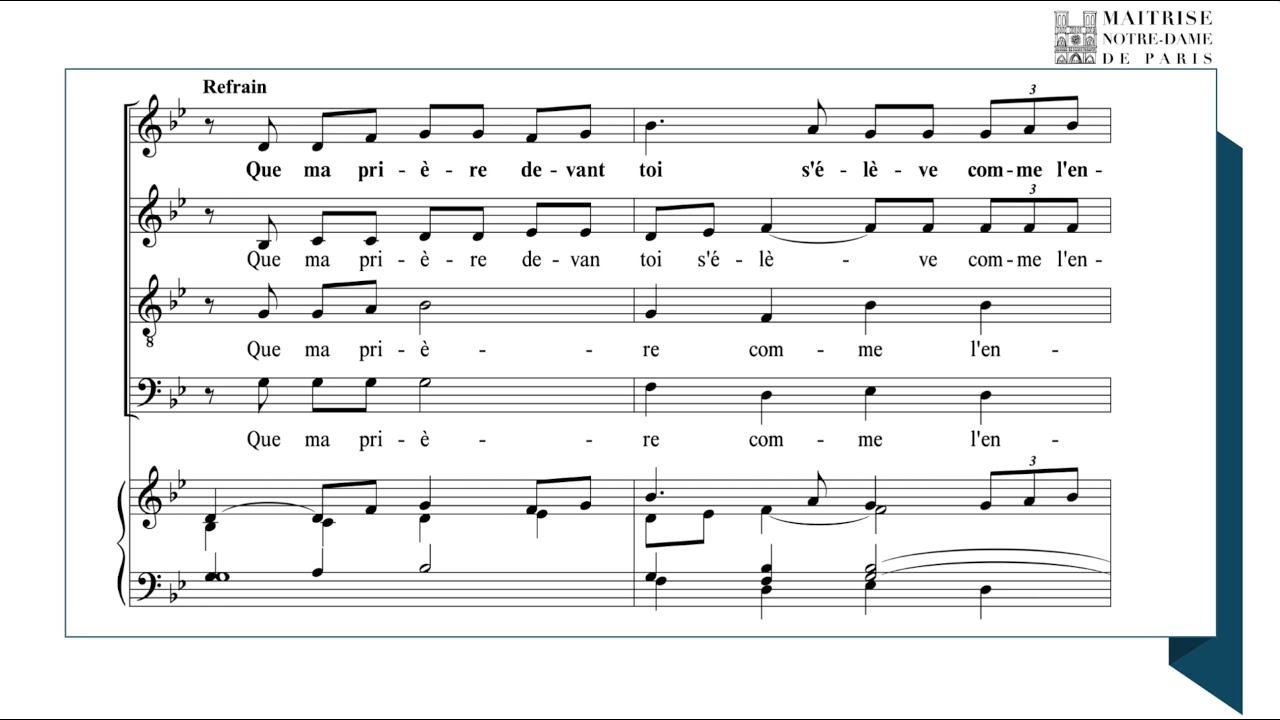 MAITRISE
NOTRE-DAME
DE PARIS

Refrain

Que ma pri - è - re de - vant toi s'é - lè - ve com - me l'en -

Que ma pri - è - re de - van toi s'é - lè - ve com - me l'en -

Que ma pri - è - - re com - me l'en -

Que ma pri - è - - re com - me l'en -